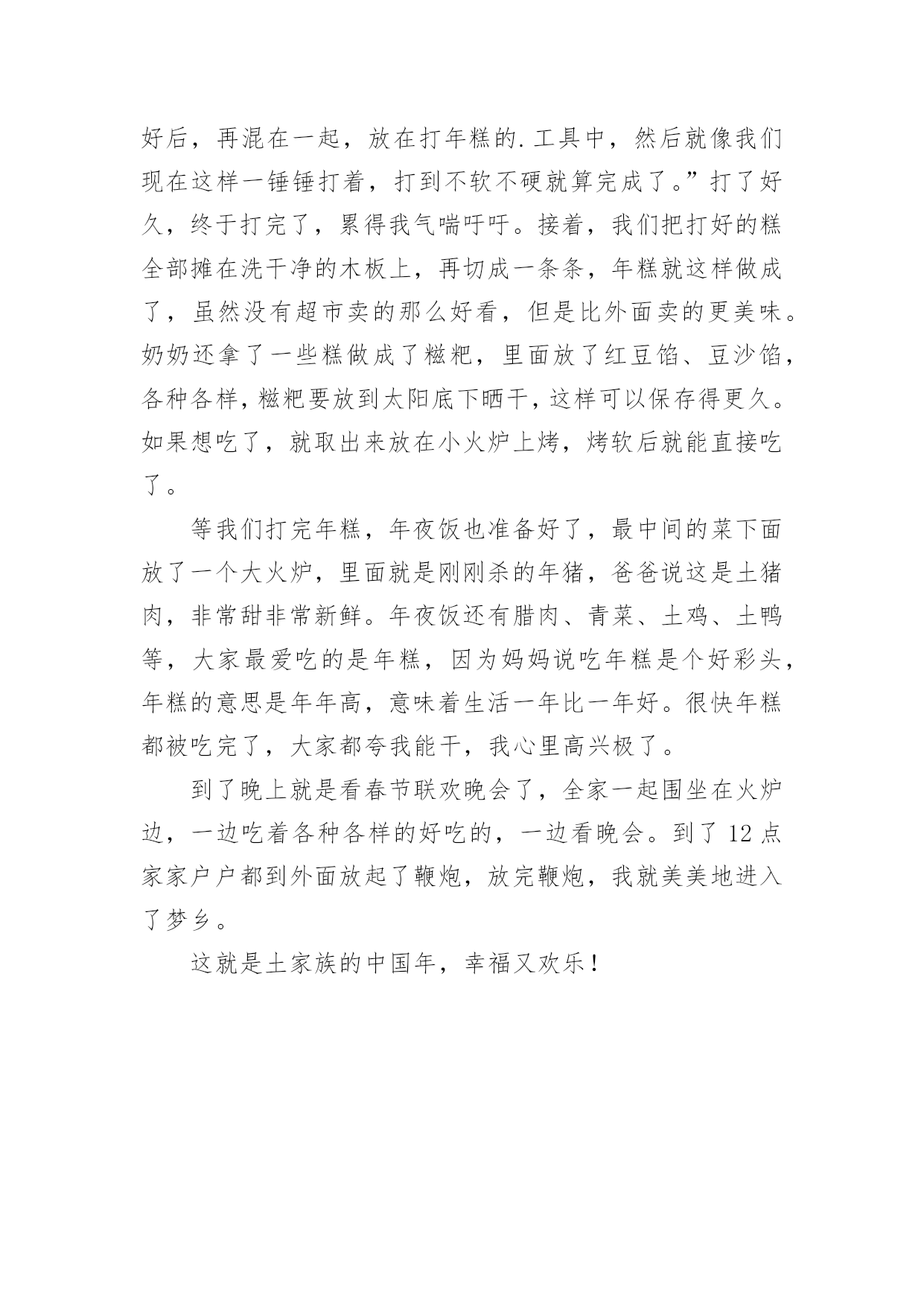 好后，再混在一起，放在打年糕的.工具中，然后就像我们现在这样一锤锤打着，打到不软不硬就算完成了。”打了好久，终于打完了，累得我气喘吁吁。接着，我们把打好的糕全部摊在洗干净的木板上，再切成一条条，年糕就这样做成了，虽然没有超市卖的那么好看，但是比外面卖的更美味。奶奶还拿了一些糕做成了糍粑，里面放了红豆馅、豆沙馅，各种各样，糍粑要放到太阳底下晒干，这样可以保存得更久。如果想吃了，就取出来放在小火炉上烤，烤软后就能直接吃了。

等我们打完年糕，年夜饭也准备好了，最中间的菜下面放了一个大火炉，里面就是刚刚杀的年猪，爸爸说这是土猪肉，非常甜非常新鲜。年夜饭还有腊肉、青菜、土鸡、土鸭等，大家最爱吃的是年糕，因为妈妈说吃年糕是个好彩头，年糕的意思是年年高，意味着生活一年比一年好。很快年糕都被吃完了，大家都夸我能干，我心里高兴极了。

到了晚上就是看春节联欢晚会了，全家一起围坐在火炉边，一边吃着各种各样的好吃的，一边看晚会。到了12点家家户户都到外面放起了鞭炮，放完鞭炮，我就美美地进入了梦乡。

这就是土家族的中国年，幸福又欢乐！